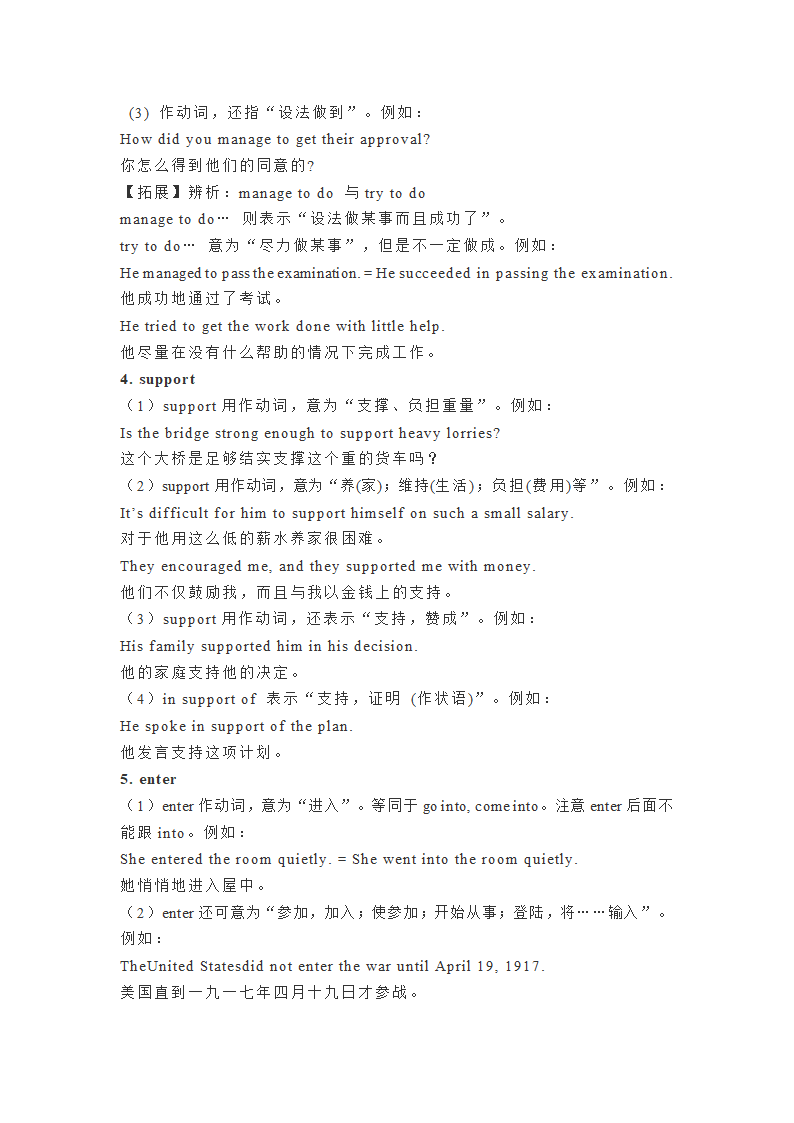 (3) 作动词，还指“设法做到”。例如：
How did you manage to get their approval?
你怎么得到他们的同意的？
【拓展】辨析：manage to do 与 try to do
manage to do… 则表示“设法做某事而且成功了”。
try to do… 意为“尽力做某事”，但是不一定做成。例如：
He managed to pass the examination. = He succeeded in passing the examination.
他成功地通过了考试。
He tried to get the work done with little help.
他尽量在没有什么帮助的情况下完成工作。
4. support
（1）support 用作动词，意为“支撑、负担重量”。例如：
Is the bridge strong enough to support heavy lorries?
这个大桥是足够结实支撑这个重的货车吗？
（2）support 用作动词，意为“养(家)；维持(生活)；负担(费用)等”。例如：
It’s difficult for him to support himself on such a small salary.
对于他用这么低的薪水养家很困难。
They encouraged me, and they supported me with money.
他们不仅鼓励我，而且与我以金钱上的支持。
（3）support 用作动词，还表示“支持，赞成”。例如：
His family supported him in his decision.
他的家庭支持他的决定。
（4）in support of 表示“支持，证明 (作状语)”。例如：
He spoke in support of the plan.
他发言支持这项计划。
5. enter
（1）enter 作动词，意为“进入”。等同于 go into, come into。注意 enter 后面不能跟 into。例如：
She entered the room quietly. = She went into the room quietly.
她悄悄地进入屋中。
（2）enter 还可意为“参加，加入；使参加；开始从事；登陆，将……输入”。例如：
TheUnited Statesdid not enter the war until April 19, 1917.
美国直到一九一七年四月十九日才参战。